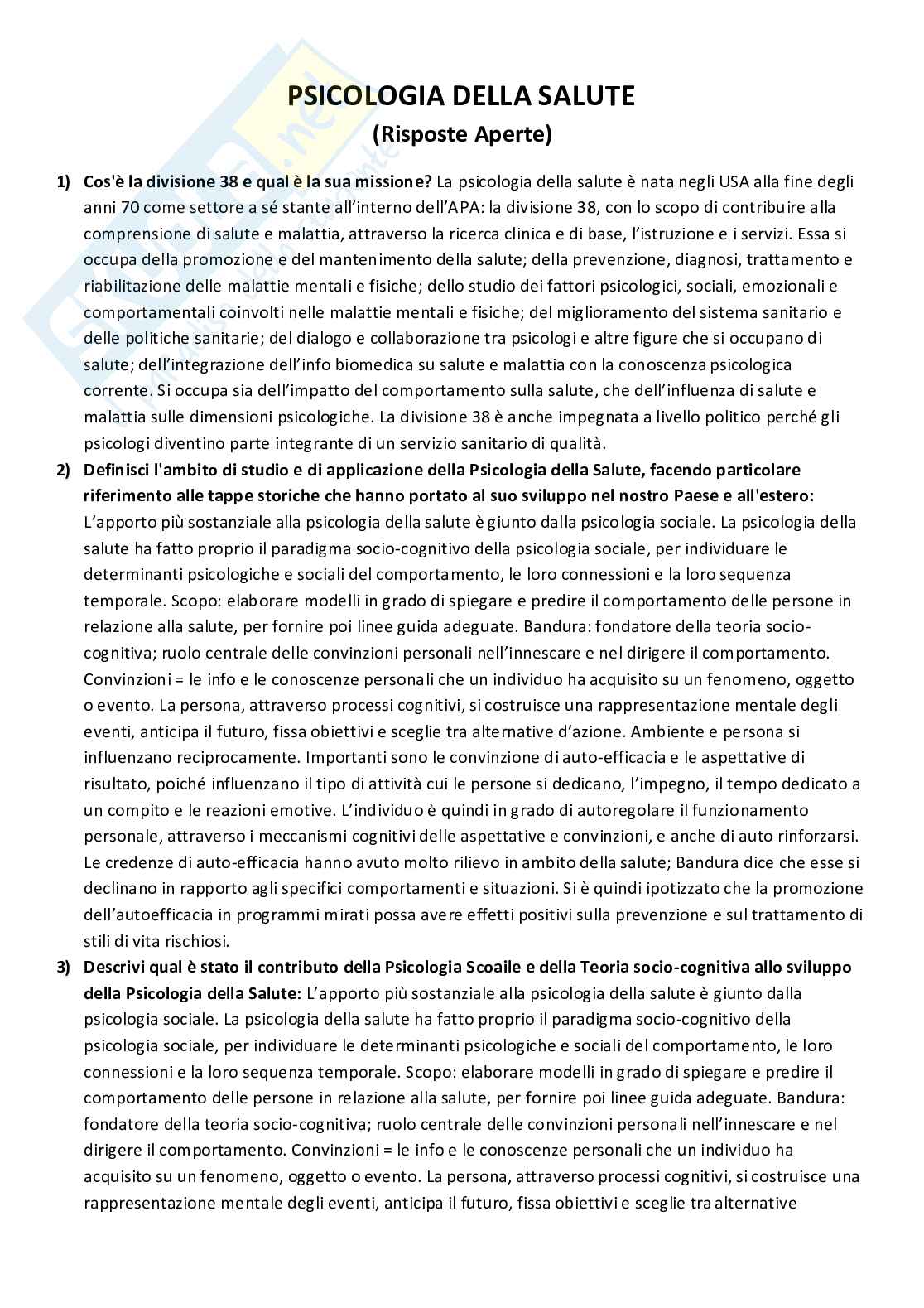 PSICOLOGIA DELLA SALUTE
(Risposte Aperte)

1) Cos'è la divisione 38 e qual è la sua missione? La psicologia della salute è nata negli USA alla fine degli anni 70 come settore a sé stante all'interno dell'APA: la divisione 38, con lo scopo di contribuire alla comprensione di salute e malattia, attraverso la ricerca clinica e di base, l'istruzione e i servizi. Essa si occupa della promozione e del mantenimento della salute; della prevenzione, diagnosi, trattamento e riabilitazione delle malattie mentali e fisiche; dello studio dei fattori psicologici, sociali, emozionali e comportamentali coinvolti nelle malattie mentali e fisiche; del miglioramento del sistema sanitario e delle politiche sanitarie; del dialogo e collaborazione tra psicologi e altre figure che si occupano di salute; dell'integrazione dell'info biomedica su salute e malattia con la conoscenza psicologica corrente. Si occupa sia dell'impatto del comportamento sulla salute, che dell'influenza di salute e malattia sulle dimensioni psicologiche. La divisione 38 è anche impegnata a livello politico perché gli psicologi diventino parte integrante di un servizio sanitario di qualità.

2) Definisci l'ambito di studio e di applicazione della Psicologia della Salute, facendo particolare riferimento alle tappe storiche che hanno portato al suo sviluppo nel nostro Paese e all'estero: L'apporto più sostanziale alla psicologia della salute è giunto dalla psicologia sociale. La psicologia della salute ha fatto proprio il paradigma socio-cognitivo della psicologia sociale, per individuare le determinanti psicologiche e sociali del comportamento, le loro connessioni e la loro sequenza temporale. Scopo: elaborare modelli in grado di spiegare e predire il comportamento delle persone in relazione alla salute, per fornire poi linee guida adeguate. Bandura: fondatore della teoria socio-cognitiva; ruolo centrale delle convinzioni personali nell'innescare e nel dirigere il comportamento. Convinzioni = le info e le conoscenze personali che un individuo ha acquisito su un fenomeno, oggetto o evento. La persona, attraverso processi cognitivi, si costruisce una rappresentazione mentale degli eventi, anticipa il futuro, fissa obiettivi e sceglie tra alternative d'azione. Ambiente e persona si influenzano reciprocamente. Importanti sono le convinzione di auto-efficacia e le aspettative di risultato, poiché influenzano il tipo di attività cui le persone si dedicano, l'impegno, il tempo dedicato a un compito e le reazioni emotive. L'individuo è quindi in grado di autoregolare il funzionamento personale, attraverso i meccanismi cognitivi delle aspettative e convinzioni, e anche di auto rinforzarsi. Le credenze di auto-efficacia hanno avuto molto rilievo in ambito della salute; Bandura dice che esse si declinano in rapporto agli specifici comportamenti e situazioni. Si è quindi ipotizzato che la promozione dell'autoefficacia in programmi mirati possa avere effetti positivi sulla prevenzione e sul trattamento di stili di vita rischiosi.

3) Descrivi qual è stato il contributo della Psicologia Scoaile e della Teoria socio-cognitiva allo sviluppo della Psicologia della Salute: L'apporto più sostanziale alla psicologia della salute è giunto dalla psicologia sociale. La psicologia della salute ha fatto proprio il paradigma socio-cognitivo della psicologia sociale, per individuare le determinanti psicologiche e sociali del comportamento, le loro connessioni e la loro sequenza temporale. Scopo: elaborare modelli in grado di spiegare e predire il comportamento delle persone in relazione alla salute, per fornire poi linee guida adeguate. Bandura: fondatore della teoria socio-cognitiva; ruolo centrale delle convinzioni personali nell'innescare e nel dirigere il comportamento. Convinzioni = le info e le conoscenze personali che un individuo ha acquisito su un fenomeno, oggetto o evento. La persona, attraverso processi cognitivi, si costruisce una rappresentazione mentale degli eventi, anticipa il futuro, fissa obiettivi e sceglie tra alternative